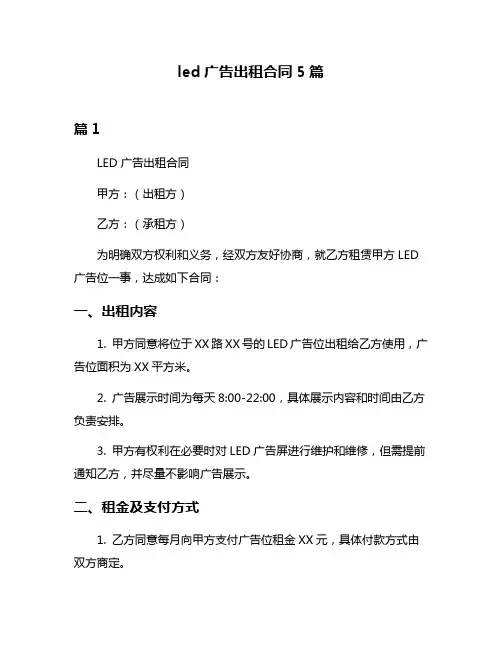 led 广告出租合同 5 篇

篇 1

LED 广告出租合同

甲方：（出租方）

乙方：（承租方）

为明确双方权利和义务，经双方友好协商，就乙方租赁甲方 LED 广告位一事，达成如下合同：

一、出租内容

1. 甲方同意将位于 XX 路 XX 号的 LED 广告位出租给乙方使用，广告位面积为 XX 平方米。

2. 广告展示时间为每天 8:00-22:00，具体展示内容和时间由乙方负责安排。

3. 甲方有权利在必要时对 LED 广告屏进行维护和维修，但需提前通知乙方，并尽量不影响广告展示。

二、租金及支付方式

1. 乙方同意每月向甲方支付广告位租金 XX 元，具体付款方式由双方商定。